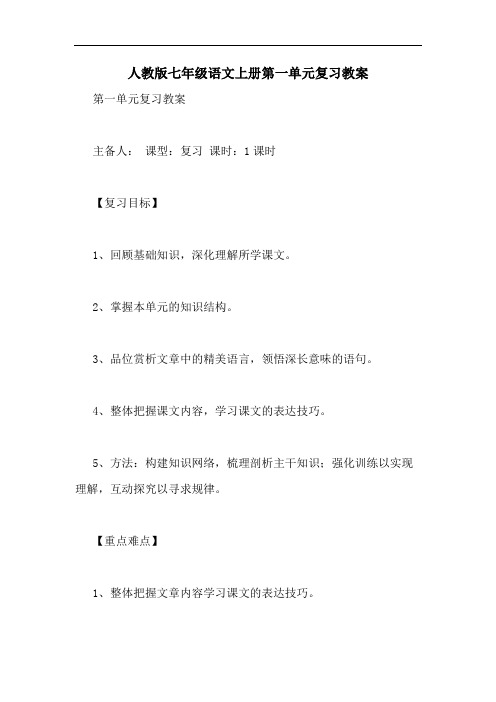 人教版七年级语文上册第一单元复习教案

第一单元复习教案

主备人： 课型：复习 课时：1课时

【复习目标】

1、回顾基础知识，深化理解所学课文。

2、掌握本单元的知识结构。

3、品位赏析文章中的精美语言，领悟深长意味的语句。

4、整体把握课文内容，学习课文的表达技巧。

5、方法：构建知识网络，梳理剖析主干知识；强化训练以实现理解，互动探究以寻求规律。

【重点难点】

1、整体把握文章内容学习课文的表达技巧。